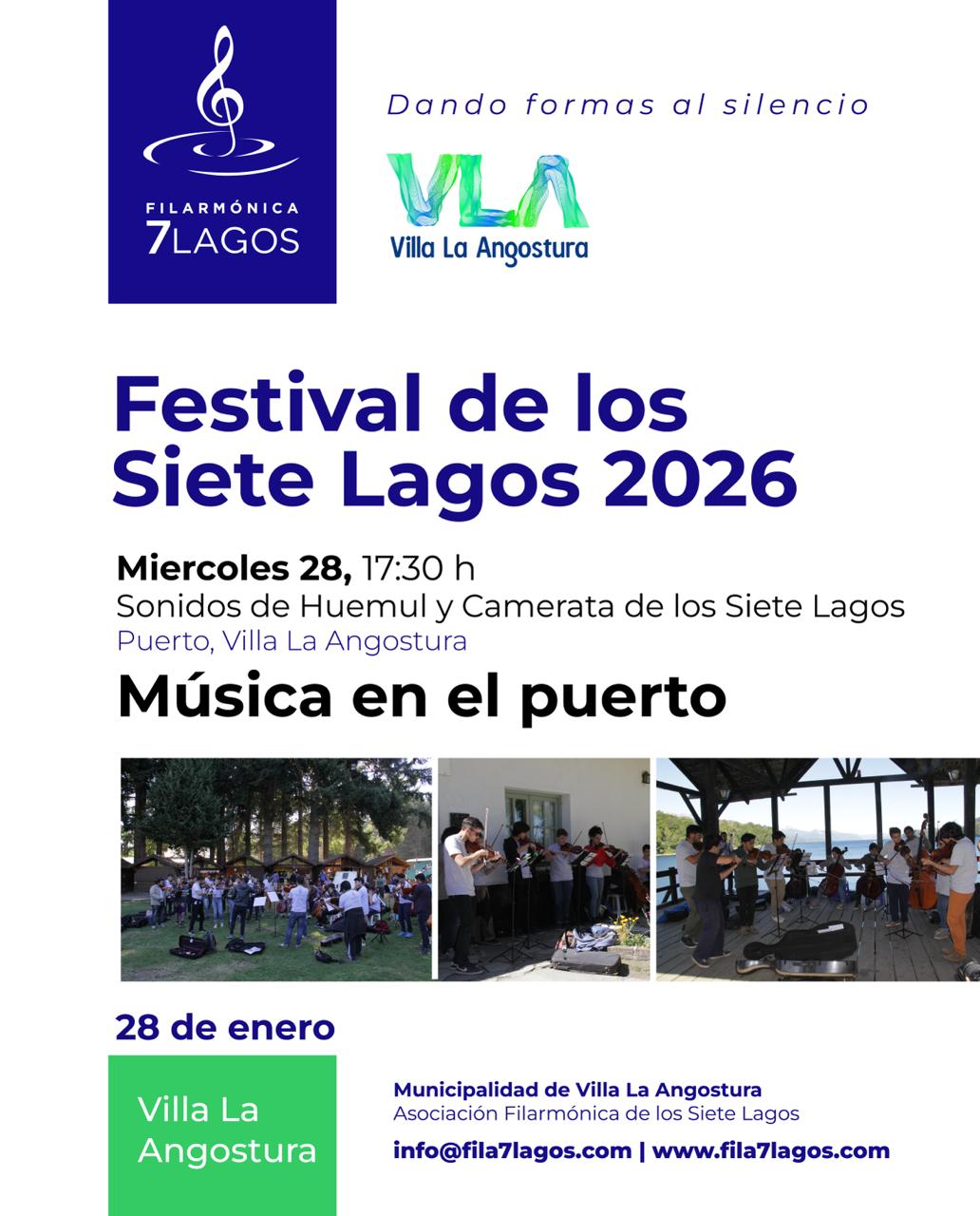 FILARMÓNICA
7LAGOS

Dando formas al silencio

VLA
Villa La Angostura

Festival de los Siete Lagos 2026

Miercoles 28, 17:30 h
Sonidos de Huemul y Camerata de los Siete Lagos
Puerto, Villa La Angostura

Música en el puerto

28 de enero

Villa La Angostura

Municipalidad de Villa La Angostura
Asociación Filarmónica de los Siete Lagos

info@fila7lagos.com | www.fila7lagos.com